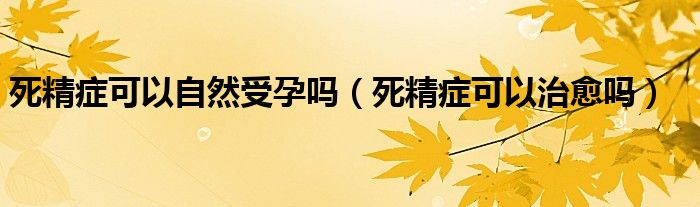 死精症可以自然受孕吗（死精症可以治愈吗）